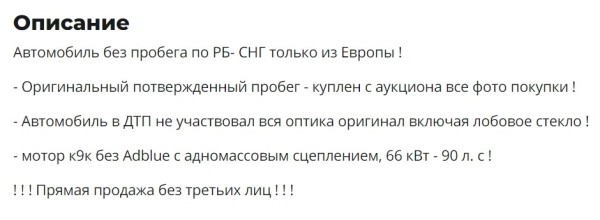 Описание

Автомобиль без пробега по РБ- СНГ только из Европы !

- Оригинальный потвержденный пробег - куплен с аукциона все фото покупки !

- Автомобиль в ДТП не участвовал вся оптика оригинал включая лобовое стекло !

- мотор к9к без Adblue с адномассовым сцеплением, 66 кВт - 90 л. с !

! ! ! Прямая продажа без третьих лиц ! ! !